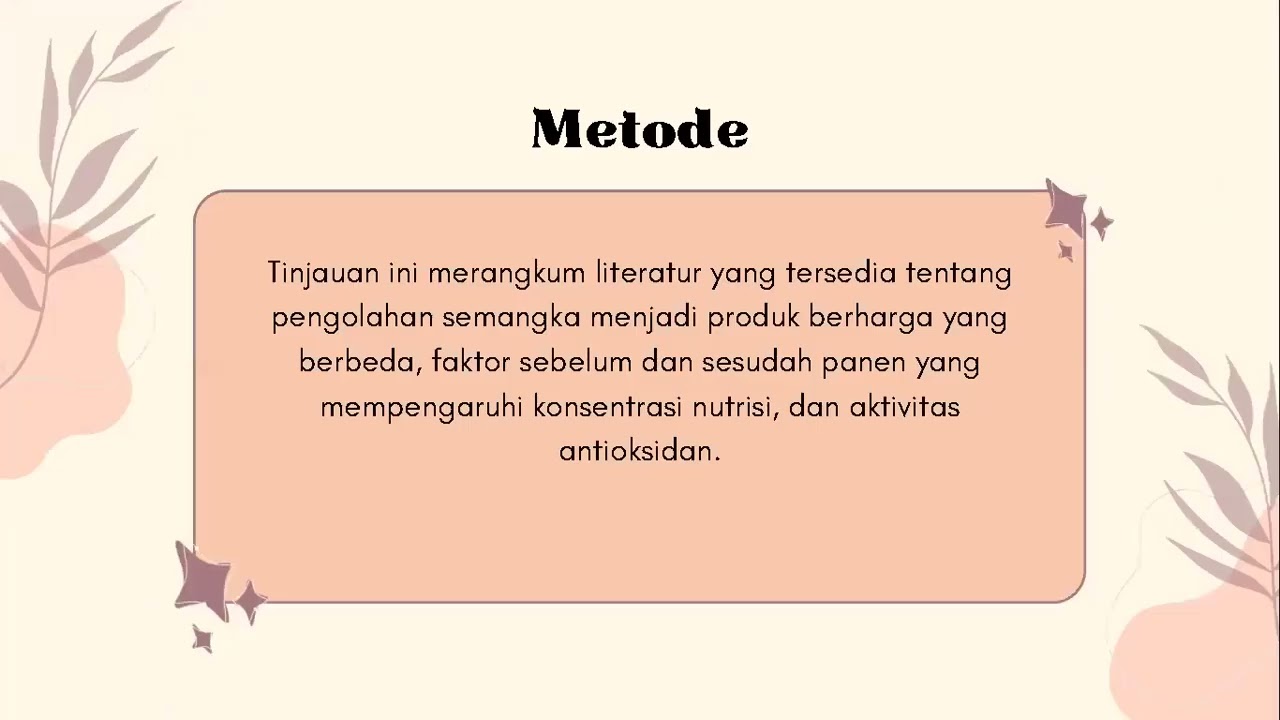 Metode

Tinjauan ini merangkum literatur yang tersedia tentang pengolahan semangka menjadi produk berharga yang berbeda, faktor sebelum dan sesudah panen yang mempengaruhi konsentrasi nutrisi, dan aktivitas antioksidan.